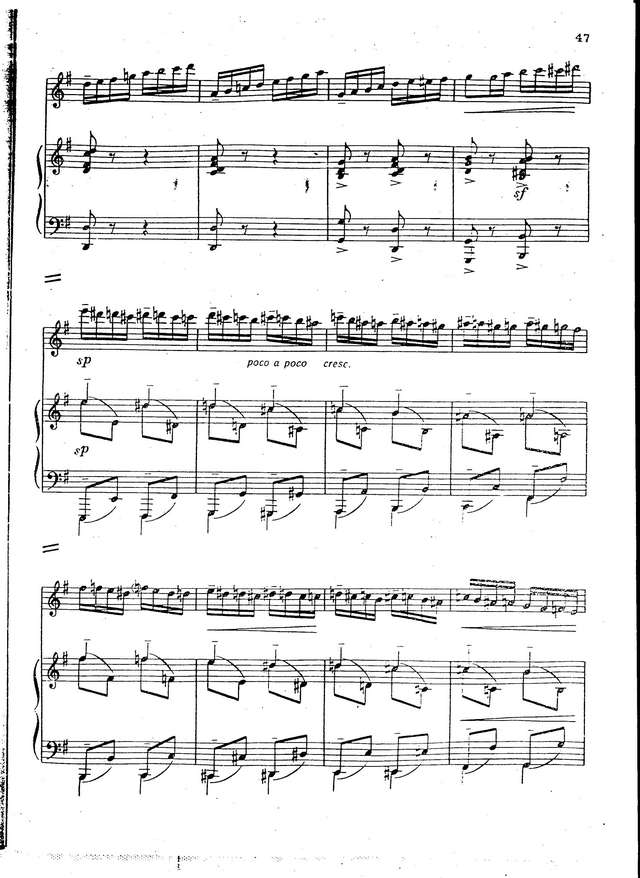 47

sf

sp

poco a poco cresc.

sp